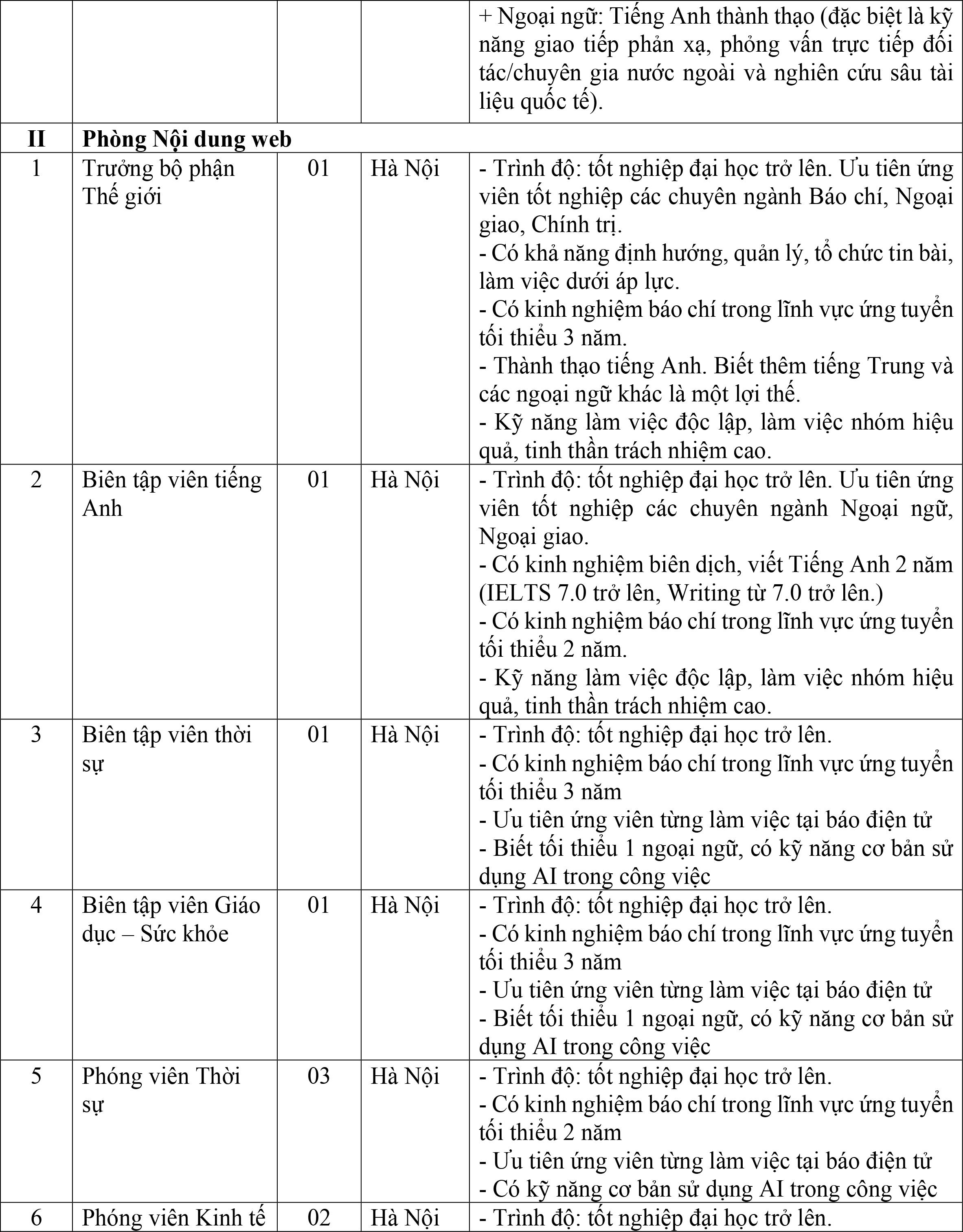 |  |  |  |  | + Ngoại ngữ: Tiếng Anh thành thạo (đặc biệt là kỹ năng giao tiếp phản xạ, phỏng vấn trực tiếp đối tác/chuyên gia nước ngoài và nghiên cứu sâu tài liệu quốc tế). |
|---|---|---|---|---|
| II | Phòng Nội dung web |  |  |  |
| 1 | Trưởng bộ phận Thế giới | 01 | Hà Nội | - Trình độ: tốt nghiệp đại học trở lên. Ưu tiên ứng viên tốt nghiệp các chuyên ngành Báo chí, Ngoại giao, Chính trị. - Có khả năng định hướng, quản lý, tổ chức tin bài, làm việc dưới áp lực. - Có kinh nghiệm báo chí trong lĩnh vực ứng tuyển tối thiểu 3 năm. - Thành thạo tiếng Anh. Biết thêm tiếng Trung và các ngoại ngữ khác là một lợi thế. - Kỹ năng làm việc độc lập, làm việc nhóm hiệu quả, tinh thần trách nhiệm cao. |
| 2 | Biên tập viên tiếng Anh | 01 | Hà Nội | - Trình độ: tốt nghiệp đại học trở lên. Ưu tiên ứng viên tốt nghiệp các chuyên ngành Ngoại ngữ, Ngoại giao. - Có kinh nghiệm biên dịch, viết Tiếng Anh 2 năm (IELTS 7.0 trở lên, Writing từ 7.0 trở lên.) - Có kinh nghiệm báo chí trong lĩnh vực ứng tuyển tối thiểu 2 năm. - Kỹ năng làm việc độc lập, làm việc nhóm hiệu quả, tinh thần trách nhiệm cao. |
| 3 | Biên tập viên thời sự | 01 | Hà Nội | - Trình độ: tốt nghiệp đại học trở lên. - Có kinh nghiệm báo chí trong lĩnh vực ứng tuyển tối thiểu 3 năm - Ưu tiên ứng viên từng làm việc tại báo điện tử - Biết tối thiểu 1 ngoại ngữ, có kỹ năng cơ bản sử dụng AI trong công việc |
| 4 | Biên tập viên Giáo dục – Sức khỏe | 01 | Hà Nội | - Trình độ: tốt nghiệp đại học trở lên. - Có kinh nghiệm báo chí trong lĩnh vực ứng tuyển tối thiểu 3 năm - Ưu tiên ứng viên từng làm việc tại báo điện tử - Biết tối thiểu 1 ngoại ngữ, có kỹ năng cơ bản sử dụng AI trong công việc |
| 5 | Phóng viên Thời sự | 03 | Hà Nội | - Trình độ: tốt nghiệp đại học trở lên. - Có kinh nghiệm báo chí trong lĩnh vực ứng tuyển tối thiểu 2 năm - Ưu tiên ứng viên từng làm việc tại báo điện tử - Có kỹ năng cơ bản sử dụng AI trong công việc |
| 6 | Phóng viên Kinh tế | 02 | Hà Nội | - Trình độ: tốt nghiệp đại học trở lên. |